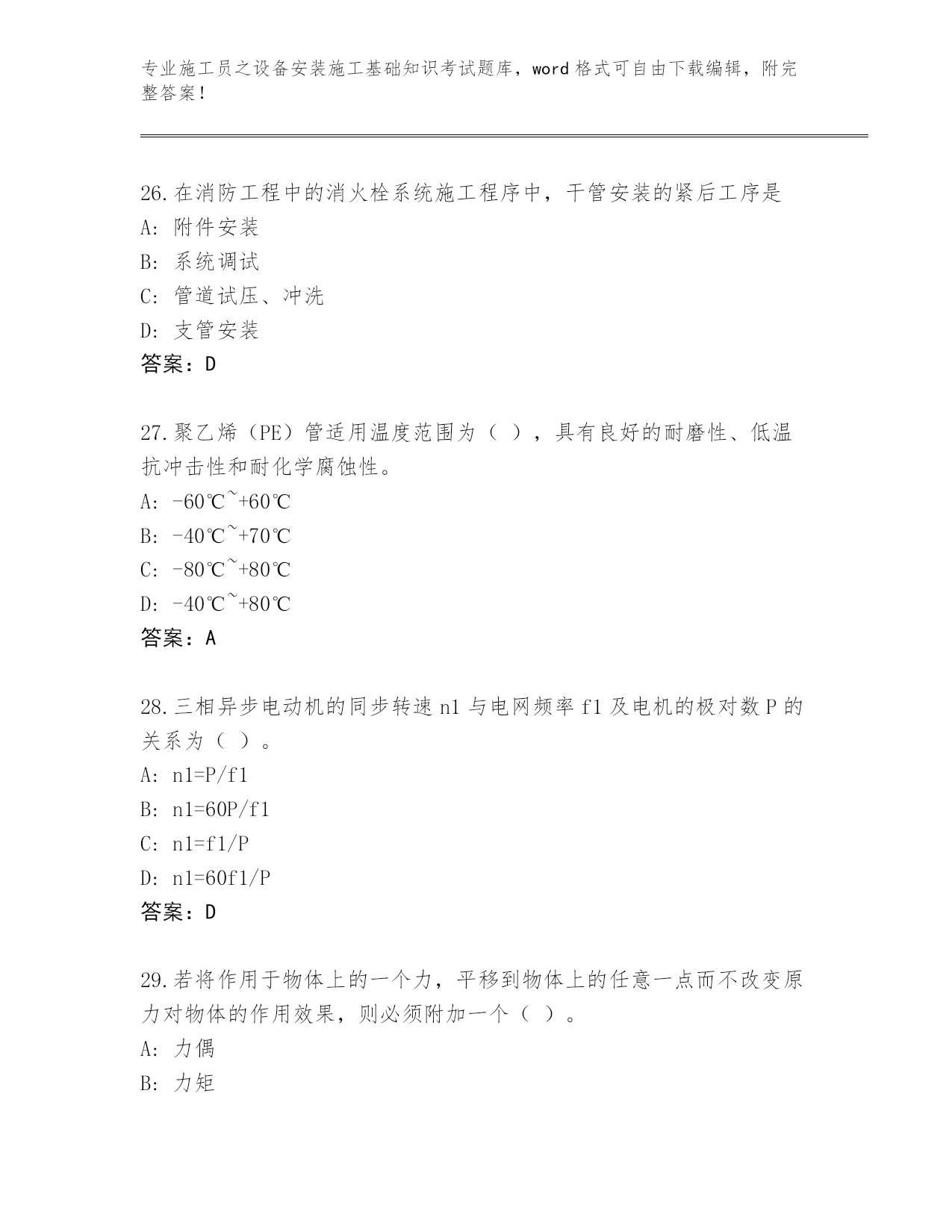 专业施工员之设备安装施工基础知识考试题库，word 格式可自由下载编辑，附完整答案！

26.在消防工程中的消火栓系统施工程序中，干管安装的紧后工序是
A: 附件安装
B: 系统调试
C: 管道试压、冲洗
D: 支管安装
答案：D

27.聚乙烯（PE）管适用温度范围为（ ），具有良好的耐磨性、低温抗冲击性和耐化学腐蚀性。
A: -60℃~+60℃
B: -40℃~+70℃
C: -80℃~+80℃
D: -40℃~+80℃
答案：A

28.三相异步电动机的同步转速 n1 与电网频率 f1 及电机的极对数 P 的关系为（ ）。
A: n1=P/f1
B: n1=60P/f1
C: n1=f1/P
D: n1=60f1/P
答案：D

29.若将作用于物体上的一个力，平移到物体上的任意一点而不改变原力对物体的作用效果，则必须附加一个（ ）。
A: 力偶
B: 力矩